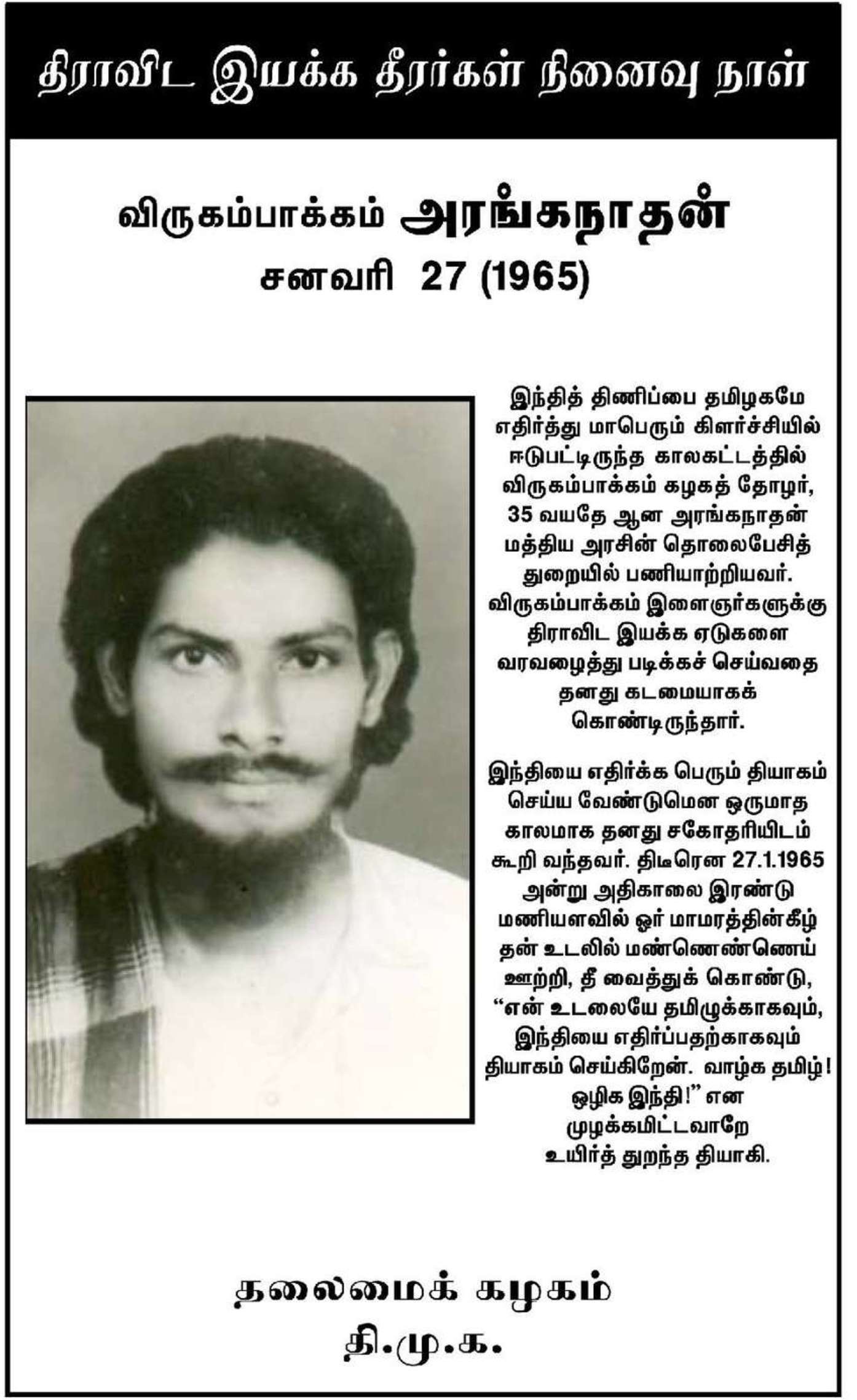 திராவிட இயக்க தீரர்கள் நினைவு நாள்

விருகம்பாக்கம் அரங்கநாதன்
சனவரி 27 (1965)

இந்தித் திணிப்பை தமிழகமே எதிர்த்து மாபெரும் கிளர்ச்சியில் ஈடுபட்டிருந்த காலகட்டத்தில் விருகம்பாக்கம் கழகத் தோழர், 35 வயதே ஆன அரங்கநாதன் மத்திய அரசின் தொலைபேசித் துறையில் பணியாற்றியவர். விருகம்பாக்கம் இளைஞர்களுக்கு திராவிட இயக்க ஏடுகளை வரவழைத்து படிக்கச் செய்வதை தனது கடமையாகக் கொண்டிருந்தார்.

இந்தியை எதிர்க்க பெரும் தியாகம் செய்ய வேண்டுமென ஒருமாத காலமாக தனது சகோதரியிடம் கூறி வந்தவர். திடீரென 27.1.1965 அன்று அதிகாலை இரண்டு மணியளவில் ஓர் மாமரத்தின்கீழ் தன் உடலில் மண்ணெண்ணெய் ஊற்றி, தீ வைத்துக் கொண்டு, "என் உடலையே தமிழுக்காகவும், இந்தியை எதிர்ப்பதற்காகவும் தியாகம் செய்கிறேன். வாழ்க தமிழ்! ஒழிக இந்தி!" என முழக்கமிட்டவாறே உயிர்த் துறந்த தியாகி.

தலைமைக் கழகம்
தி.மு.க.